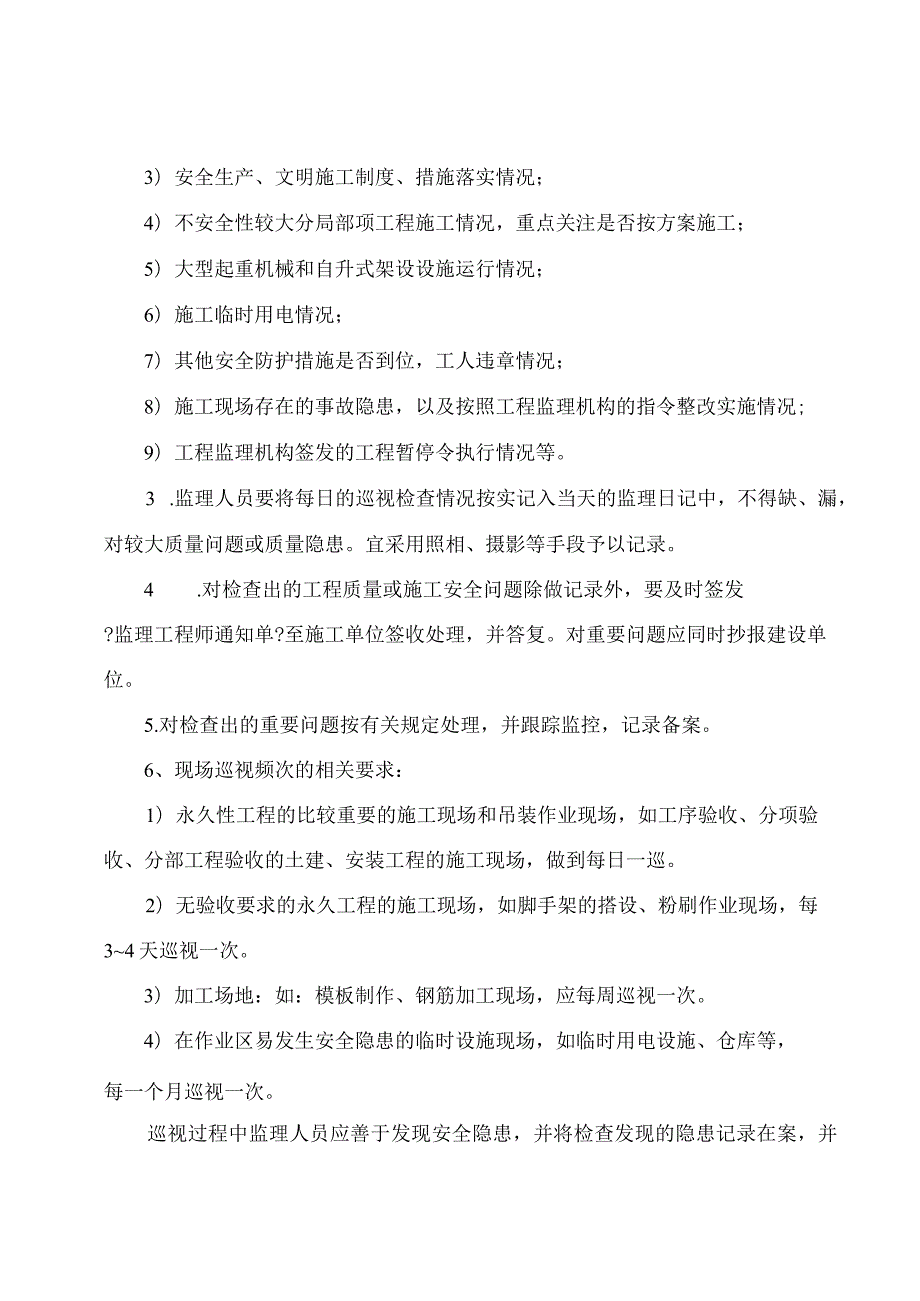 3）安全生产、文明施工制度、措施落实情况；

4）不安全性较大分局部项工程施工情况，重点关注是否按方案施工；

5）大型起重机械和自升式架设设施运行情况；

6）施工临时用电情况；

7）其他安全防护措施是否到位，工人违章情况；

8）施工现场存在的事故隐患，以及按照工程监理机构的指令整改实施情况；

9）工程监理机构签发的工程暂停令执行情况等。

3 .监理人员要将每日的巡视检查情况按实记入当天的监理日记中，不得缺、漏，对较大质量问题或质量隐患。宜采用照相、摄影等手段予以记录。

4 .对检查出的工程质量或施工安全问题除做记录外，要及时签发?监理工程师通知单?至施工单位签收处理，并答复。对重要问题应同时抄报建设单位。

5.对检查出的重要问题按有关规定处理，并跟踪监控，记录备案。

6、现场巡视频次的相关要求：

1）永久性工程的比较重要的施工现场和吊装作业现场，如工序验收、分项验收、分部工程验收的土建、安装工程的施工现场，做到每日一巡。

2）无验收要求的永久工程的施工现场，如脚手架的搭设、粉刷作业现场，每3~4天巡视一次。

3）加工场地：如：模板制作、钢筋加工现场，应每周巡视一次。

4）在作业区易发生安全隐患的临时设施现场，如临时用电设施、仓库等，每一个月巡视一次。

巡视过程中监理人员应善于发现安全隐患，并将检查发现的隐患记录在案，并